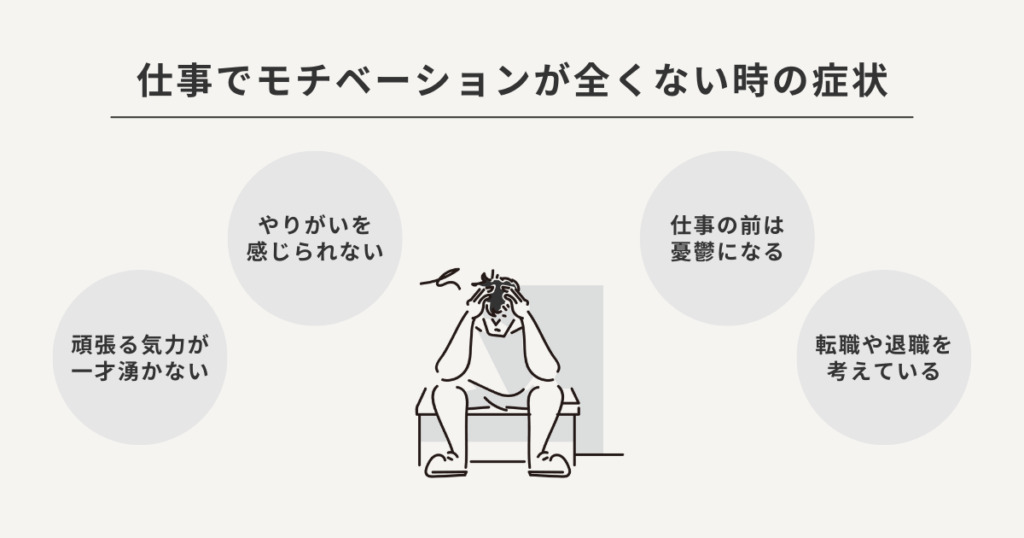 仕事でモチベーションが全くない時の症状

やりがいを感じられない

頑張る気力が一才湧かない

仕事の前は憂鬱になる

転職や退職を考えている